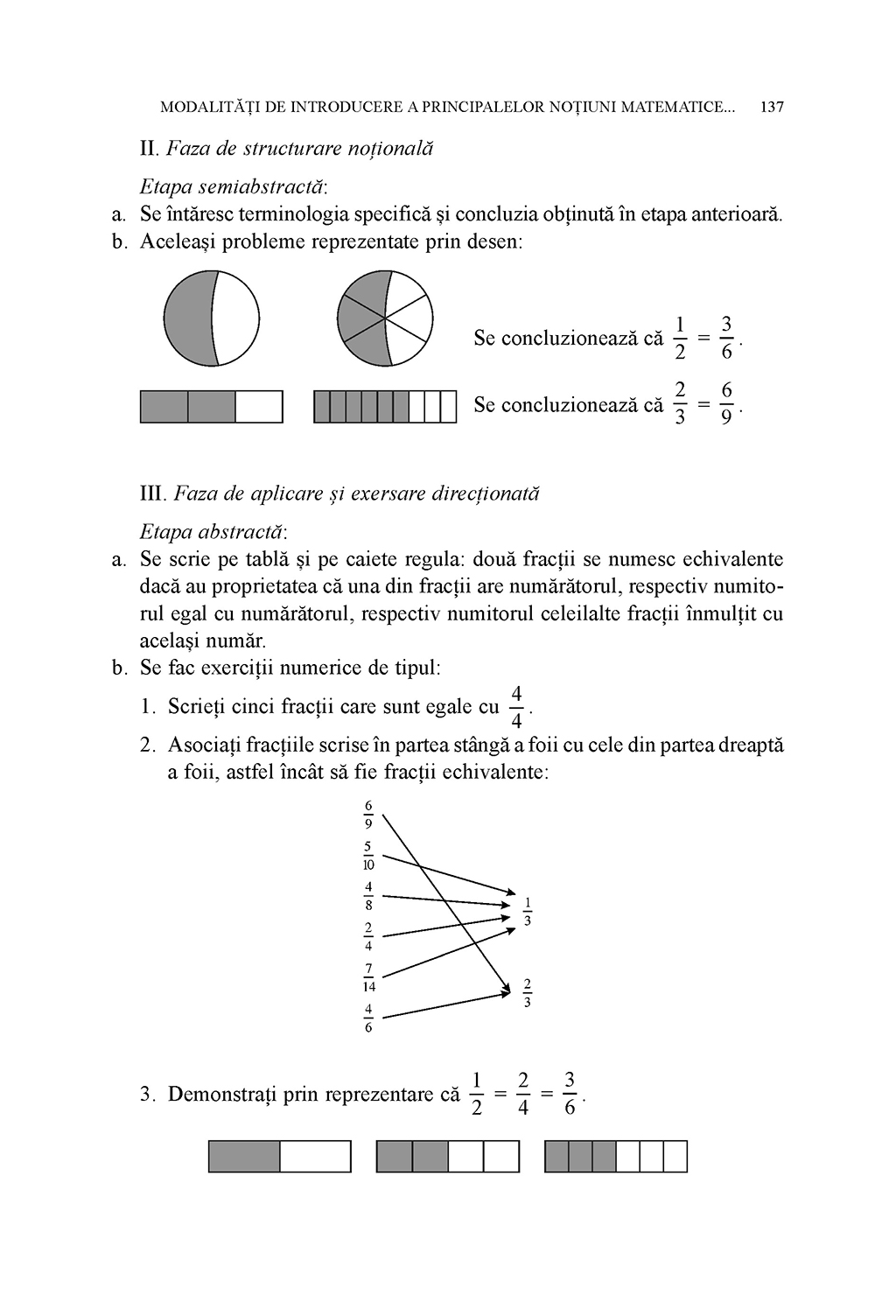 MODALITĂȚI DE INTRODUCERE A PRINCIPALELOR NOȚIUNI MATEMATICE... 137

II. Faza de structurare noțională

Etapa semiabstractă:
a. Se întăresc terminologia specifică și concluzia obținută în etapa anterioară.
b. Aceleași probleme reprezentate prin desen:

Se concluzionează că $\frac{1}{2} = \frac{3}{6}$.

Se concluzionează că $\frac{2}{3} = \frac{6}{9}$.

III. Faza de aplicare și exersare direcționată

Etapa abstractă:
a. Se scrie pe tablă și pe caiete regula: două fracții se numesc echivalente dacă au proprietatea că una din fracții are numărătorul, respectiv numitorul egal cu numărătorul, respectiv numitorul celeilalte fracții înmulțit cu același număr.
b. Se fac exerciții numerice de tipul:
1. Scrieți cinci fracții care sunt egale cu $\frac{4}{4}$.
2. Asociați fracțiile scrise în partea stângă a foii cu cele din partea dreaptă a foii, astfel încât să fie fracții echivalente:

$\frac{6}{9}$
$\frac{5}{10}$
$\frac{4}{8}$
$\frac{2}{4}$
$\frac{7}{14}$
$\frac{4}{6}$

$\frac{1}{3}$
$\frac{2}{3}$

3. Demonstrați prin reprezentare că $\frac{1}{2} = \frac{2}{4} = \frac{3}{6}$.